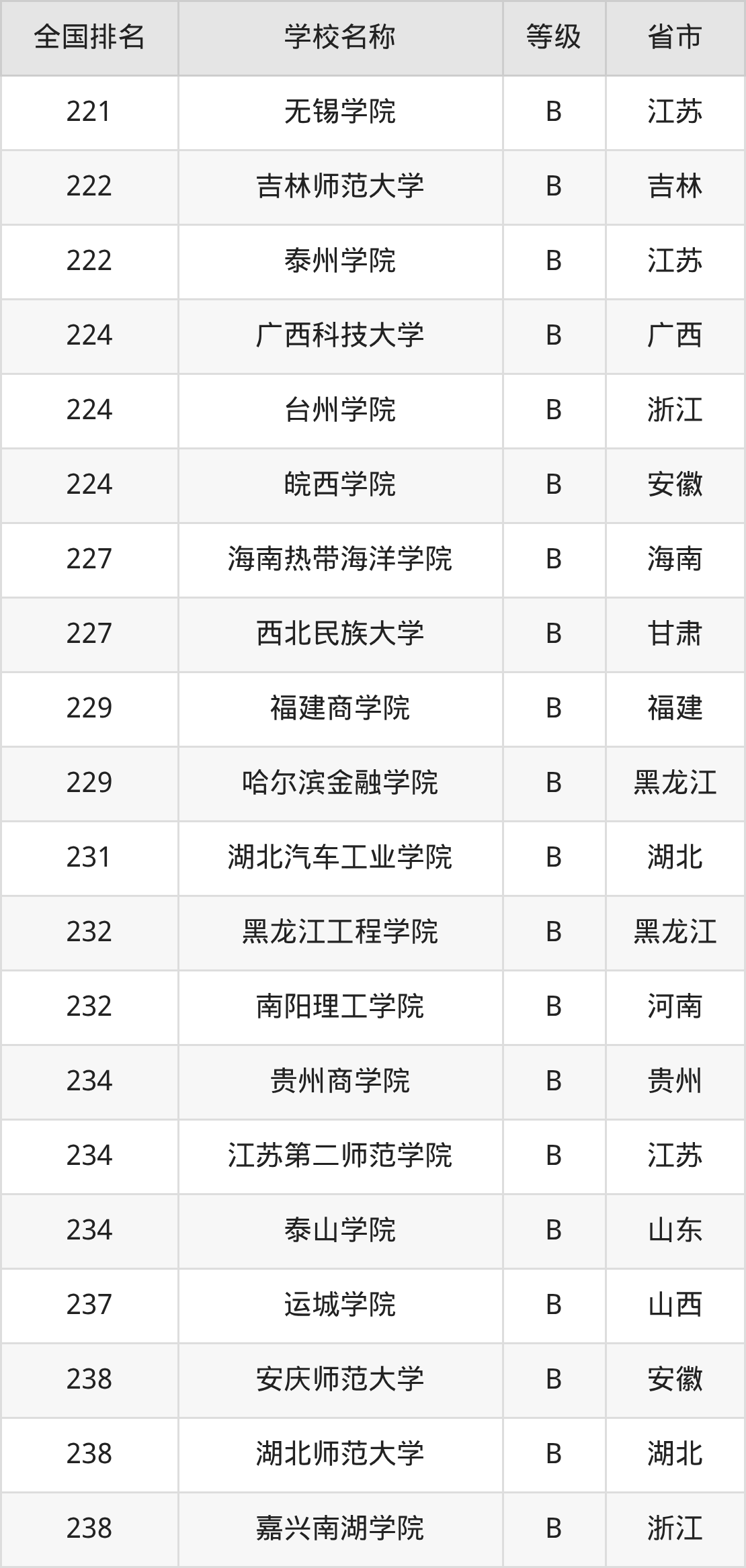 | 全国排名 | 学校名称 | 等级 | 省市 |
|---|---|---|---|
| 221 | 无锡学院 | B | 江苏 |
| 222 | 吉林师范大学 | B | 吉林 |
| 222 | 泰州学院 | B | 江苏 |
| 224 | 广西科技大学 | B | 广西 |
| 224 | 台州学院 | B | 浙江 |
| 224 | 皖西学院 | B | 安徽 |
| 227 | 海南热带海洋学院 | B | 海南 |
| 227 | 西北民族大学 | B | 甘肃 |
| 229 | 福建商学院 | B | 福建 |
| 229 | 哈尔滨金融学院 | B | 黑龙江 |
| 231 | 湖北汽车工业学院 | B | 湖北 |
| 232 | 黑龙江工程学院 | B | 黑龙江 |
| 232 | 南阳理工学院 | B | 河南 |
| 234 | 贵州商学院 | B | 贵州 |
| 234 | 江苏第二师范学院 | B | 江苏 |
| 234 | 泰山学院 | B | 山东 |
| 237 | 运城学院 | B | 山西 |
| 238 | 安庆师范大学 | B | 安徽 |
| 238 | 湖北师范大学 | B | 湖北 |
| 238 | 嘉兴南湖学院 | B | 浙江 |